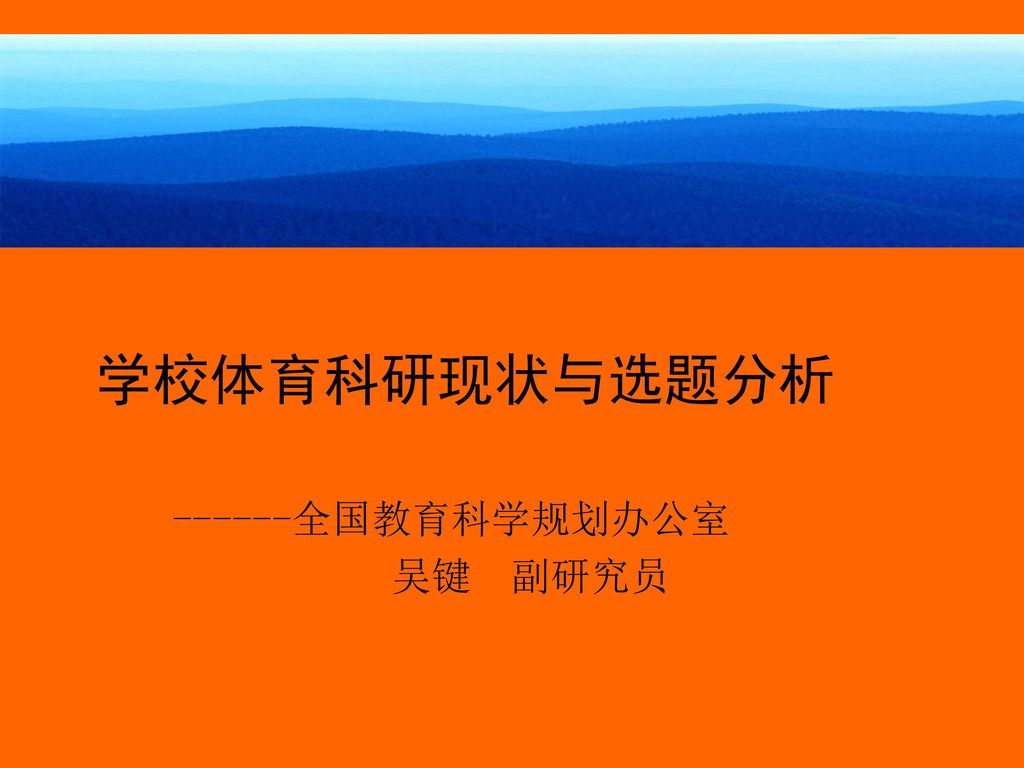 学校体育科研现状与选题分析

------全国教育科学规划办公室

吴键　副研究员